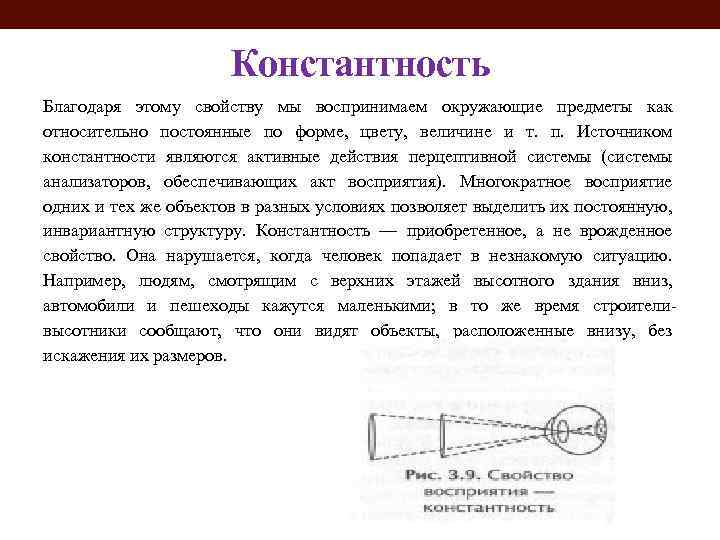 Константность

Благодаря этому свойству мы воспринимаем окружающие предметы как относительно постоянные по форме, цвету, величине и т. п. Источником константности являются активные действия перцептивной системы (системы анализаторов, обеспечивающих акт восприятия). Многократное восприятие одних и тех же объектов в разных условиях позволяет выделить их постоянную, инвариантную структуру. Константность — приобретенное, а не врожденное свойство. Она нарушается, когда человек попадает в незнакомую ситуацию. Например, людям, смотрящим с верхних этажей высотного здания вниз, автомобили и пешеходы кажутся маленькими; в то же время строители-высотники сообщают, что они видят объекты, расположенные внизу, без искажения их размеров.

Рис. 3.9. Свойство восприятия — константность